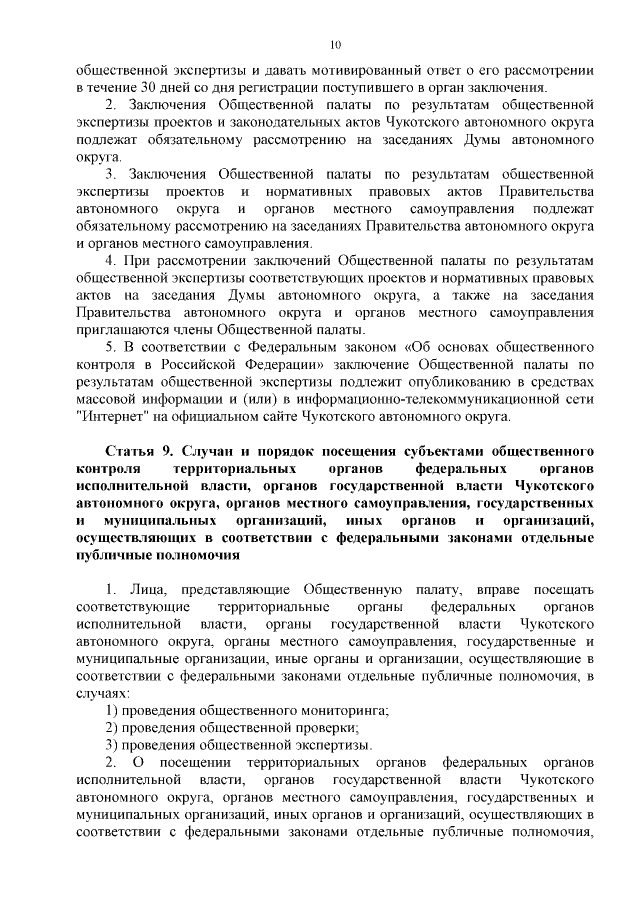 10

общественной экспертизы и давать мотивированный ответ о его рассмотрении в течение 30 дней со дня регистрации поступившего в орган заключения.

2. Заключения Общественной палаты по результатам общественной экспертизы проектов и законодательных актов Чукотского автономного округа подлежат обязательному рассмотрению на заседаниях Думы автономного округа.

3. Заключения Общественной палаты по результатам общественной экспертизы проектов и нормативных правовых актов Правительства автономного округа и органов местного самоуправления подлежат обязательному рассмотрению на заседаниях Правительства автономного округа и органов местного самоуправления.

4. При рассмотрении заключений Общественной палаты по результатам общественной экспертизы соответствующих проектов и нормативных правовых актов на заседания Думы автономного округа, а также на заседания Правительства автономного округа и органов местного самоуправления приглашаются члены Общественной палаты.

5. В соответствии с Федеральным законом «Об основах общественного контроля в Российской Федерации» заключение Общественной палаты по результатам общественной экспертизы подлежит опубликованию в средствах массовой информации и (или) в информационно-телекоммуникационной сети "Интернет" на официальном сайте Чукотского автономного округа.

Статья 9. Случаи и порядок посещения субъектами общественного контроля территориальных органов федеральных органов исполнительной власти, органов государственной власти Чукотского автономного округа, органов местного самоуправления, государственных и муниципальных организаций, иных органов и организаций, осуществляющих в соответствии с федеральными законами отдельные публичные полномочия

1. Лица, представляющие Общественную палату, вправе посещать соответствующие территориальные органы федеральных органов исполнительной власти, органы государственной власти Чукотского автономного округа, органы местного самоуправления, государственные и муниципальные организации, иные органы и организации, осуществляющие в соответствии с федеральными законами отдельные публичные полномочия, в случаях:

1) проведения общественного мониторинга;

2) проведения общественной проверки;

3) проведения общественной экспертизы.

2. О посещении территориальных органов федеральных органов исполнительной власти, органов государственной власти Чукотского автономного округа, органов местного самоуправления, государственных и муниципальных организаций, иных органов и организаций, осуществляющих в соответствии с федеральными законами отдельные публичные полномочия,